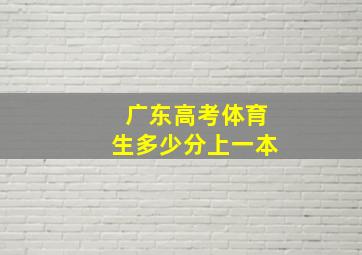 广东高考体育生多少分上一本